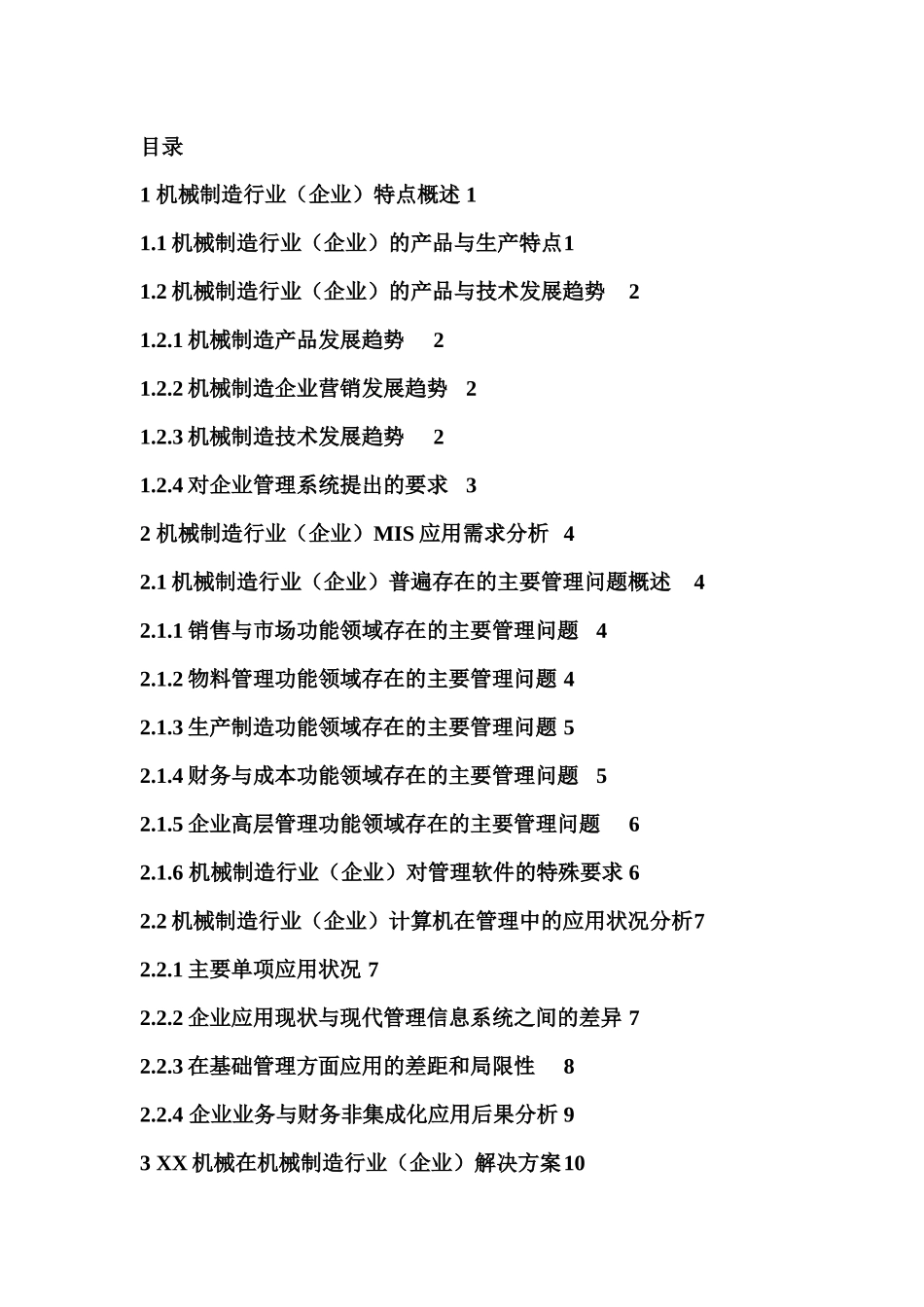 目录

1 机械制造行业（企业）特点概述 1

1.1 机械制造行业（企业）的产品与生产特点1

1.2 机械制造行业（企业）的产品与技术发展趋势 2

1.2.1 机械制造产品发展趋势 2

1.2.2 机械制造企业营销发展趋势 2

1.2.3 机械制造技术发展趋势 2

1.2.4 对企业管理系统提出的要求 3

2 机械制造行业（企业）MIS 应用需求分析 4

2.1 机械制造行业（企业）普遍存在的主要管理问题概述 4

2.1.1 销售与市场功能领域存在的主要管理问题 4

2.1.2 物料管理功能领域存在的主要管理问题 4

2.1.3 生产制造功能领域存在的主要管理问题 5

2.1.4 财务与成本功能领域存在的主要管理问题 5

2.1.5 企业高层管理功能领域存在的主要管理问题 6

2.1.6 机械制造行业（企业）对管理软件的特殊要求 6

2.2 机械制造行业（企业）计算机在管理中的应用状况分析7

2.2.1 主要单项应用状况 7

2.2.2 企业应用现状与现代管理信息系统之间的差异 7

2.2.3 在基础管理方面应用的差距和局限性 8

2.2.4 企业业务与财务非集成化应用后果分析 9

3 XX 机械在机械制造行业（企业）解决方案10